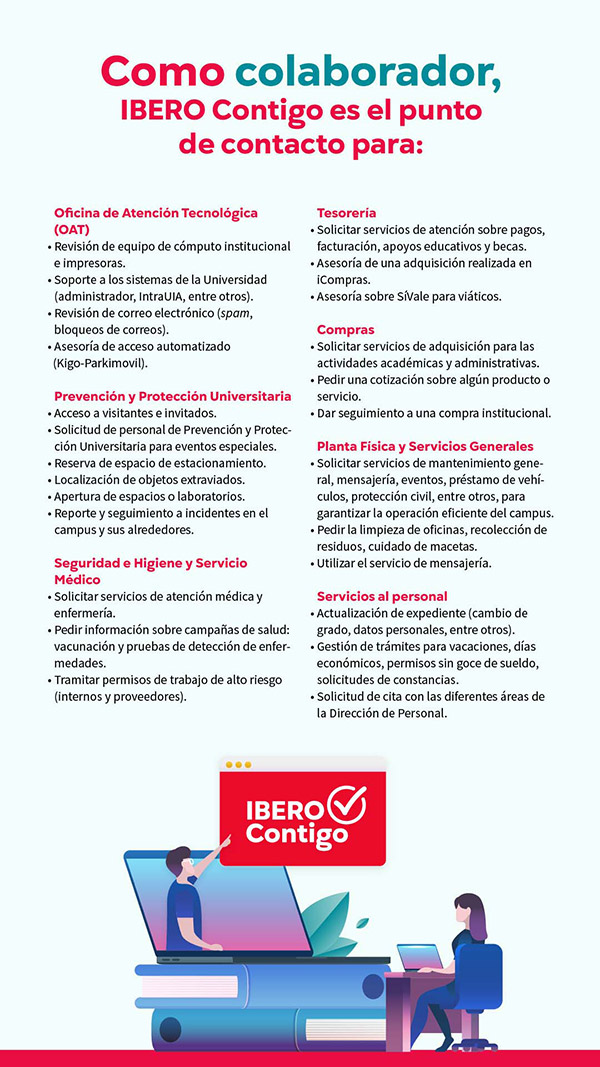 Como colaborador, IBERO Contigo es el punto de contacto para:

Oficina de Atención Tecnológica (OAT)
• Revisión de equipo de cómputo institucional e impresoras.
• Soporte a los sistemas de la Universidad (administrador, IntraUIA, entre otros).
• Revisión de correo electrónico (spam, bloqueos de correos).
• Asesoría de acceso automatizado (Kigo-Parkimovil).

Prevención y Protección Universitaria
• Acceso a visitantes e invitados.
• Solicitud de personal de Prevención y Protección Universitaria para eventos especiales.
• Reserva de espacio de estacionamiento.
• Localización de objetos extraviados.
• Apertura de espacios o laboratorios.
• Reporte y seguimiento a incidentes en el campus y sus alrededores.

Seguridad e Higiene y Servicio Médico
• Solicitar servicios de atención médica y enfermería.
• Pedir información sobre campañas de salud: vacunación y pruebas de detección de enfermedades.
• Tramitar permisos de trabajo de alto riesgo (internos y proveedores).

Tesorería
• Solicitar servicios de atención sobre pagos, facturación, apoyos educativos y becas.
• Asesoría de una adquisición realizada en iCompras.
• Asesoría sobre SíVale para viáticos.

Compras
• Solicitar servicios de adquisición para las actividades académicas y administrativas.
• Pedir una cotización sobre algún producto o servicio.
• Dar seguimiento a una compra institucional.

Planta Física y Servicios Generales
• Solicitar servicios de mantenimiento general, mensajería, eventos, préstamo de vehículos, protección civil, entre otros, para garantizar la operación eficiente del campus.
• Pedir la limpieza de oficinas, recolección de residuos, cuidado de macetas.
• Utilizar el servicio de mensajería.

Servicios al personal
• Actualización de expediente (cambio de grado, datos personales, entre otros).
• Gestión de trámites para vacaciones, días económicos, permisos sin goce de sueldo, solicitudes de constancias.
• Solicitud de cita con las diferentes áreas de la Dirección de Personal.

IBERO Contigo